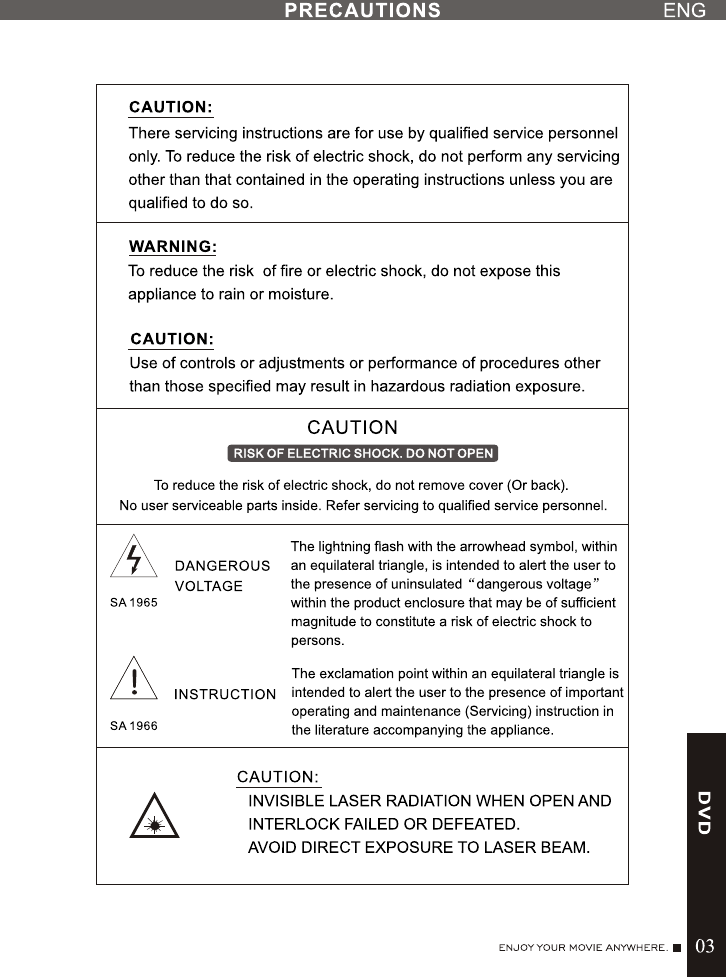 PRECAUTIONS ENG

CAUTION:
There servicing instructions are for use by qualified service personnel only. To reduce the risk of electric shock, do not perform any servicing other than that contained in the operating instructions unless you are qualified to do so.

WARNING:
To reduce the risk of fire or electric shock, do not expose this appliance to rain or moisture.

CAUTION:
Use of controls or adjustments or performance of procedures other than those specified may result in hazardous radiation exposure.

CAUTION
RISK OF ELECTRIC SHOCK. DO NOT OPEN
To reduce the risk of electric shock, do not remove cover (Or back). No user serviceable parts inside. Refer servicing to qualified service personnel.

DANGEROUS VOLTAGE
SA 1965
The lightning flash with the arrowhead symbol, within an equilateral triangle, is intended to alert the user to the presence of uninsulated “dangerous voltage” within the product enclosure that may be of sufficient magnitude to constitute a risk of electric shock to persons.

INSTRUCTION
SA 1966
The exclamation point within an equilateral triangle is intended to alert the user to the presence of important operating and maintenance (Servicing) instruction in the literature accompanying the appliance.

CAUTION:
INVISIBLE LASER RADIATION WHEN OPEN AND INTERLOCK FAILED OR DEFEATED.
AVOID DIRECT EXPOSURE TO LASER BEAM.

DVD

ENJOY YOUR MOVIE ANYWHERE. 03